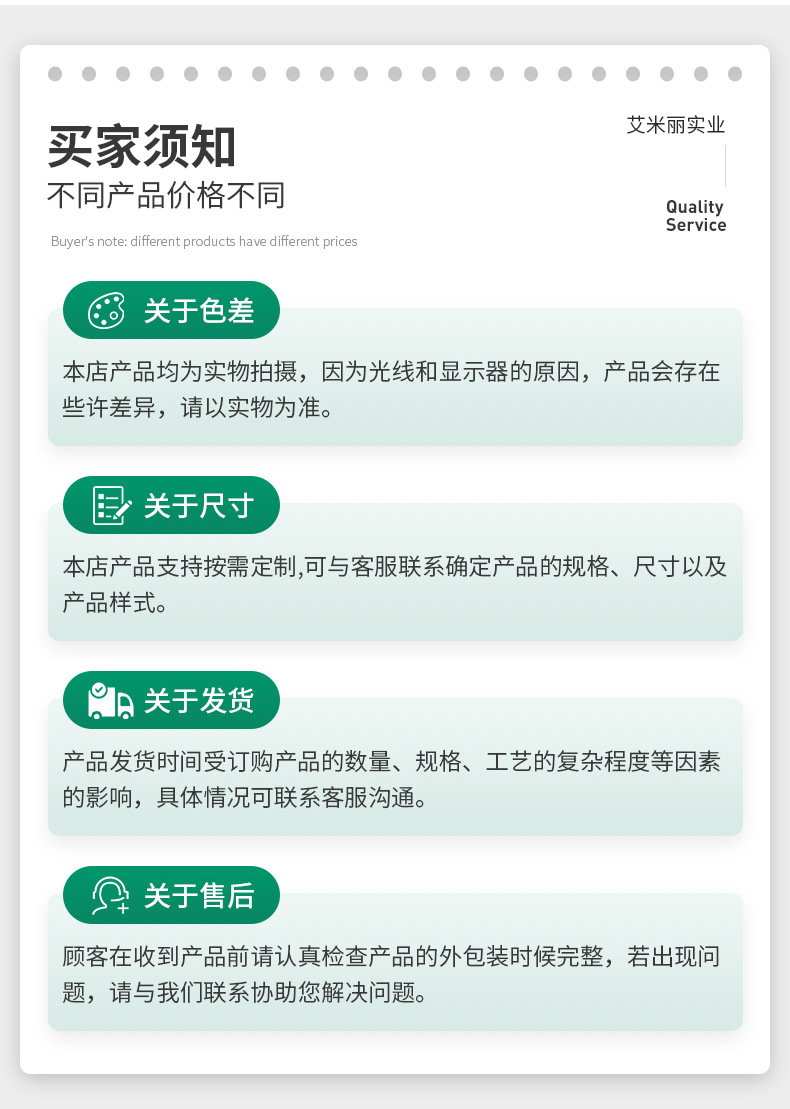 买家须知
不同产品价格不同
Buyer's note: different products have different prices

艾米丽实业

Quality
Service

关于色差

本店产品均为实物拍摄，因为光线和显示器的原因，产品会存在些许差异，请以实物为准。

关于尺寸

本店产品支持按需定制,可与客服联系确定产品的规格、尺寸以及产品样式。

关于发货

产品发货时间受订购产品的数量、规格、工艺的复杂程度等因素的影响，具体情况可联系客服沟通。

关于售后

顾客在收到产品前请认真检查产品的外包装时候完整，若出现问题，请与我们联系协助您解决问题。